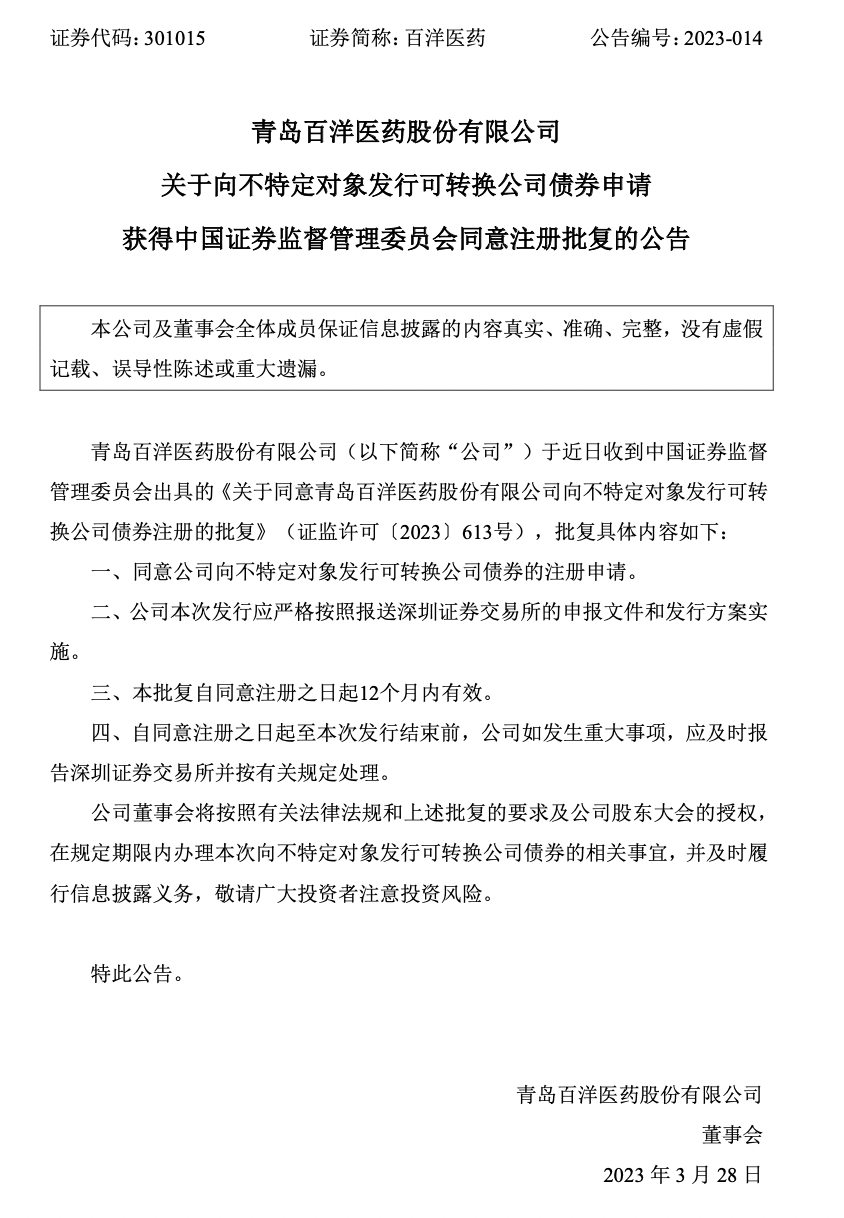 证券代码：301015　　　　证券简称：百洋医药　　　　公告编号：2023-014

青岛百洋医药股份有限公司

关于向不特定对象发行可转换公司债券申请

获得中国证券监督管理委员会同意注册批复的公告

本公司及董事会全体成员保证信息披露的内容真实、准确、完整，没有虚假记载、误导性陈述或重大遗漏。

青岛百洋医药股份有限公司（以下简称“公司”）于近日收到中国证券监督管理委员会出具的《关于同意青岛百洋医药股份有限公司向不特定对象发行可转换公司债券注册的批复》（证监许可〔2023〕613号），批复具体内容如下：

一、同意公司向不特定对象发行可转换公司债券的注册申请。

二、公司本次发行应严格按照报送深圳证券交易所的申报文件和发行方案实施。

三、本批复自同意注册之日起12个月内有效。

四、自同意注册之日起至本次发行结束前，公司如发生重大事项，应及时报告深圳证券交易所并按有关规定处理。

公司董事会将按照有关法律法规和上述批复的要求及公司股东大会的授权，在规定期限内办理本次向不特定对象发行可转换公司债券的相关事宜，并及时履行信息披露义务，敬请广大投资者注意投资风险。

特此公告。

青岛百洋医药股份有限公司

董事会

2023 年 3 月 28 日